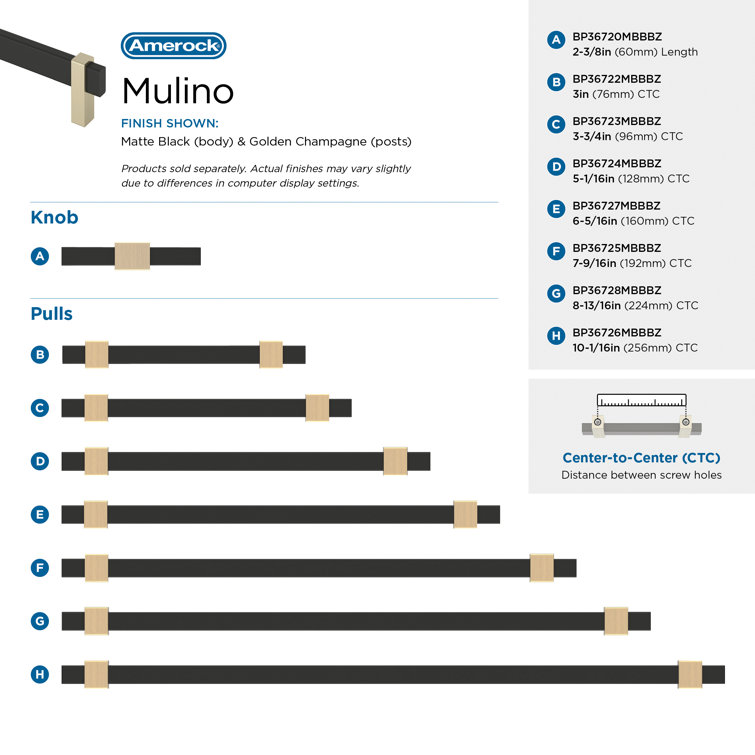 Amerock

Mulino

FINISH SHOWN:
Matte Black (body) & Golden Champagne (posts)

Products sold separately. Actual finishes may vary slightly due to differences in computer display settings.

Knob

A

Pulls

B

C

D

E

F

G

H

A BP36720MBBBZ
2-3/8in (60mm) Length

B BP36722MBBBZ
3in (76mm) CTC

C BP36723MBBBZ
3-3/4in (96mm) CTC

D BP36724MBBBZ
5-1/16in (128mm) CTC

E BP36727MBBBZ
6-5/16in (160mm) CTC

F BP36725MBBBZ
7-9/16in (192mm) CTC

G BP36728MBBBZ
8-13/16in (224mm) CTC

H BP36726MBBBZ
10-1/16in (256mm) CTC

Center-to-Center (CTC)
Distance between screw holes